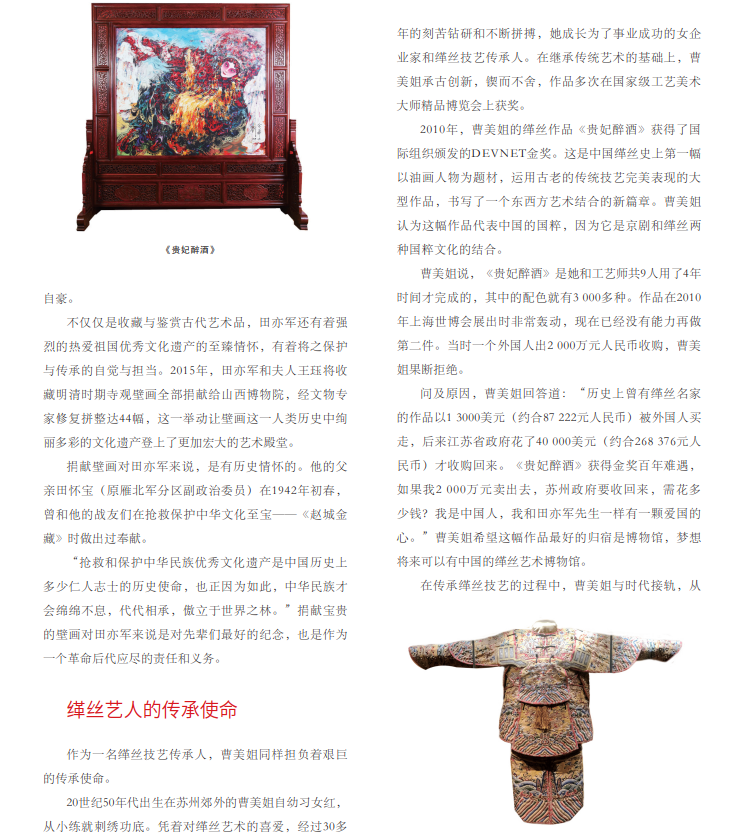 《贵妃醉酒》

自豪。

不仅仅是收藏与鉴赏古代艺术品，田亦军还有着强烈的热爱祖国优秀文化遗产的至臻情怀，有着将之保护与传承的自觉与担当。2015年，田亦军和夫人王珏将收藏明清时期寺观壁画全部捐献给山西博物院，经文物专家修复拼整达44幅，这一举动让壁画这一人类历史中绚丽多彩的文化遗产登上了更加宏大的艺术殿堂。

捐献壁画对田亦军来说，是有历史情怀的。他的父亲田怀宝（原雁北军分区副政治委员）在1942年初春，曾和他的战友们在抢救保护中华文化至宝——《赵城金藏》时做出过奉献。

“抢救和保护中华民族优秀文化遗产是中国历史上多少仁人志士的历史使命，也正因为如此，中华民族才会绵绵不息，代代相承，傲立于世界之林。”捐献宝贵的壁画对田亦军来说是对先辈们最好的纪念，也是作为一个革命后代应尽的责任和义务。

缂丝艺人的传承使命

作为一名缂丝技艺传承人，曹美姐同样担负着艰巨的传承使命。

20世纪50年代出生在苏州郊外的曹美姐自幼习女红，从小练就刺绣功底。凭着对缂丝艺术的喜爱，经过30多年的刻苦钻研和不断拼搏，她成长为了事业成功的女企业家和缂丝技艺传承人。在继承传统艺术的基础上，曹美姐承古创新，锲而不舍，作品多次在国家级工艺美术大师精品博览会上获奖。

2010年，曹美姐的缂丝作品《贵妃醉酒》获得了国际组织颁发的DEVNET金奖。这是中国缂丝史上第一幅以油画人物为题材，运用古老的传统技艺完美表现的大型作品，书写了一个东西方艺术结合的新篇章。曹美姐认为这幅作品代表中国的国粹，因为它是京剧和缂丝两种国粹文化的结合。

曹美姐说，《贵妃醉酒》是她和工艺师共9人用了4年时间才完成的，其中的配色就有3 000多种。作品在2010年上海世博会展出时非常轰动，现在已经没有能力再做第二件。当时一个外国人出2 000万元人民币收购，曹美姐果断拒绝。

问及原因，曹美姐回答道：“历史上曾有缂丝名家的作品以1 3000美元（约合87 222元人民币）被外国人买走，后来江苏省政府花了40 000美元（约合268 376元人民币）才收购回来。《贵妃醉酒》获得金奖百年难遇，如果我2 000万元卖出去，苏州政府要收回来，需花多少钱？我是中国人，我和田亦军先生一样有一颗爱国的心。”曹美姐希望这幅作品最好的归宿是博物馆，梦想将来可以有中国的缂丝艺术博物馆。

在传承缂丝技艺的过程中，曹美姐与时代接轨，从